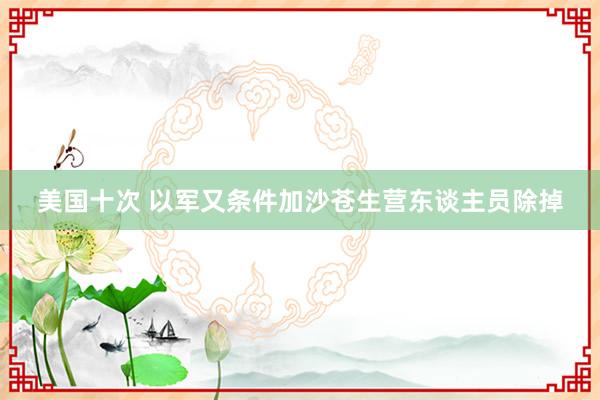 美国十次 以军又条件加沙苍生营东谈主员除掉